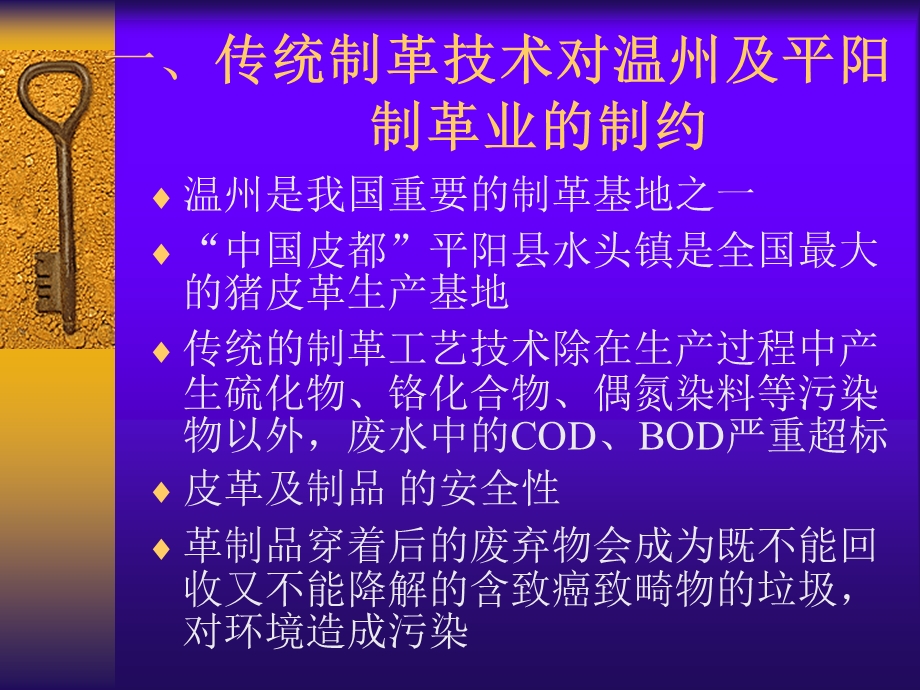 一、传统制革技术对温州及平阳制革业的制约

♦ 温州是我国重要的制革基地之一

♦ “中国皮都”平阳县水头镇是全国最大的猪皮革生产基地

♦ 传统的制革工艺技术除在生产过程中产生硫化物、铬化合物、偶氮染料等污染物以外，废水中的COD、BOD严重超标

♦ 皮革及制品 的安全性

♦ 革制品穿着后的废弃物会成为既不能回收又不能降解的含致癌致畸物的垃圾，对环境造成污染